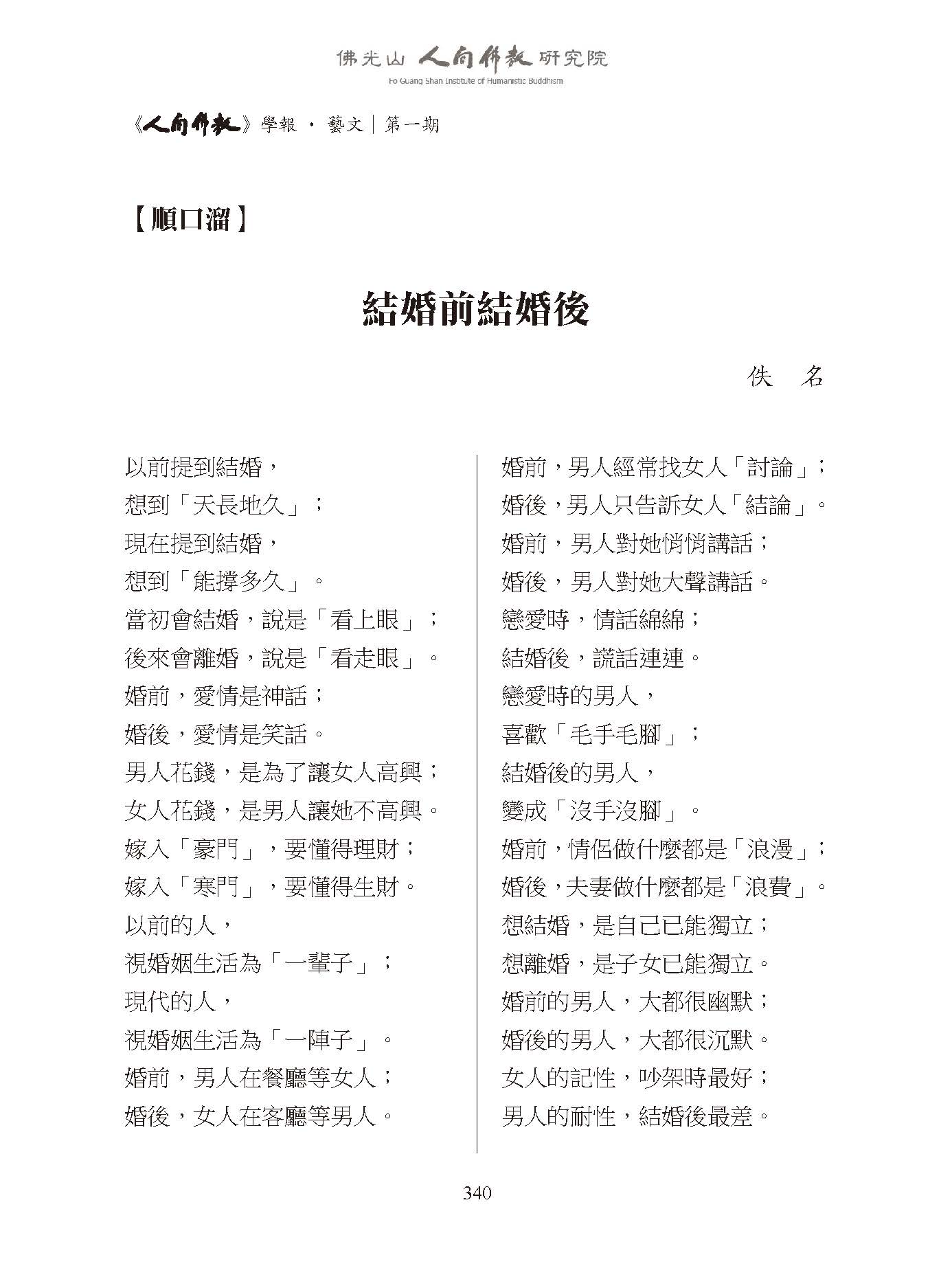 佛光山 人間佛教 研究院
Fo Guang Shan Institute of Humanistic Buddhism

《人間佛教》學報 · 藝文｜第一期

【順口溜】

結婚前結婚後

佚　名

以前提到結婚，
想到「天長地久」；
現在提到結婚，
想到「能撐多久」。
當初會結婚，說是「看上眼」；
後來會離婚，說是「看走眼」。
婚前，愛情是神話；
婚後，愛情是笑話。
男人花錢，是為了讓女人高興；
女人花錢，是男人讓她不高興。
嫁入「豪門」，要懂得理財；
嫁入「寒門」，要懂得生財。
以前的人，
視婚姻生活為「一輩子」；
現代的人，
視婚姻生活為「一陣子」。
婚前，男人在餐廳等女人；
婚後，女人在客廳等男人。

婚前，男人經常找女人「討論」；
婚後，男人只告訴女人「結論」。
婚前，男人對她悄悄講話；
婚後，男人對她大聲講話。
戀愛時，情話綿綿；
結婚後，謊話連連。
戀愛時的男人，
喜歡「毛手毛腳」；
結婚後的男人，
變成「沒手沒腳」。
婚前，情侶做什麼都是「浪漫」；
婚後，夫妻做什麼都是「浪費」。
想結婚，是自己已能獨立；
想離婚，是子女已能獨立。
婚前的男人，大都很幽默；
婚後的男人，大都很沉默。
女人的記性，吵架時最好；
男人的耐性，結婚後最差。

340